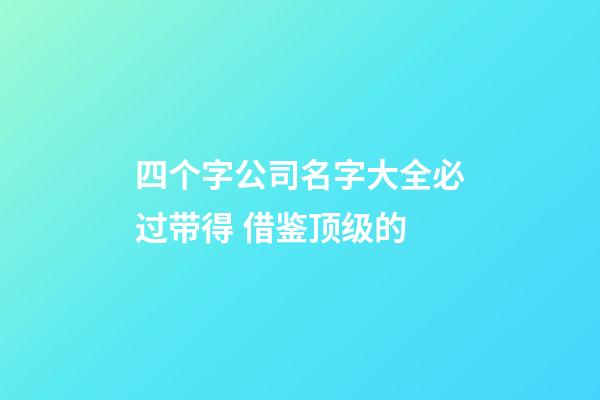 四个字公司名字大全必过带得 借鉴顶级的